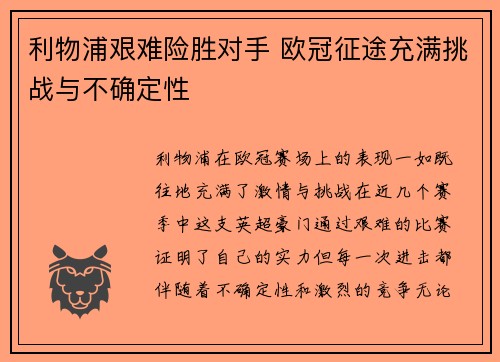 利物浦艰难险胜对手 欧冠征途充满挑战与不确定性

利物浦在欧冠赛场上的表现一如既往地充满了激情与挑战在近几个赛季中这支英超豪门通过艰难的比赛证明了自己的实力但每一次进击都伴随着不确定性和激烈的竞争无论